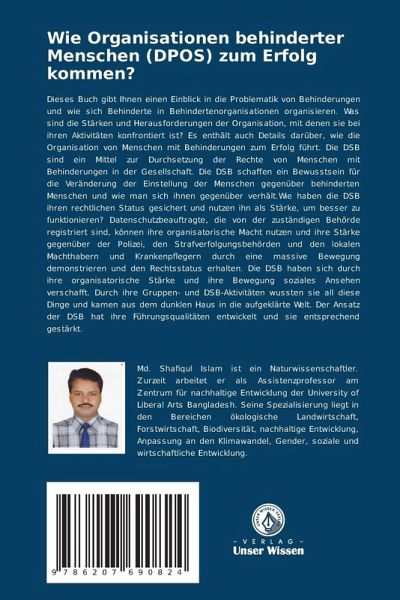 Wie Organisationen behinderter Menschen (DPOS) zum Erfolg kommen?

Dieses Buch gibt Ihnen einen Einblick in die Problematik von Behinderungen und wie sich Behinderte in Behindertenorganisationen organisieren. Was sind die Stärken und Herausforderungen der Organisation, mit denen sie bei ihren Aktivitäten konfrontiert ist? Es enthält auch Details darüber, wie die Organisation von Menschen mit Behinderungen zum Erfolg führt. Die DSB sind ein Mittel zur Durchsetzung der Rechte von Menschen mit Behinderungen in der Gesellschaft. Die DSB schaffen ein Bewusstsein für die Veränderung der Einstellung der Menschen gegenüber behinderten Menschen und wie man sich ihnen gegenüber verhält.We haben die DSB ihren rechtlichen Status gesichert und nutzen ihn als Stärke, um besser zu funktionieren? Datenschutzbeauftragte, die von der zuständigen Behörde registriert sind, können ihre organisatorische Macht nutzen und ihre Stärke gegenüber der Polizei, den Strafverfolgungsbehörden und den lokalen Machthabern und Krankenpflegern durch eine massive Bewegung demonstrieren und den Rechtsstatus erhalten. Die DSB haben sich durch ihre organisatorische Stärke und ihre Bewegung soziales Ansehen verschafft. Durch ihre Gruppen- und DSB-Aktivitäten wussten sie all diese Dinge und kamen aus dem dunklen Haus in die aufgeklärte Welt. Der Ansatz der DSB hat ihre Führungsqualitäten entwickelt und sie entsprechend gestärkt.

Md. Shafiqul Islam ist ein Naturwissenschaftler. Zurzeit arbeitet er als Assistenzprofessor am Zentrum für nachhaltige Entwicklung der University of Liberal Arts Bangladesh. Seine Spezialisierung liegt in den Bereichen ökologische Landwirtschaft, Forstwirtschaft, Biodiversität, nachhaltige Entwicklung, Anpassung an den Klimawandel, Gender, soziale und wirtschaftliche Entwicklung.

9 786207 690824

UNSER WISSEN VERLAG
- VERLAG -
Unser Wissen